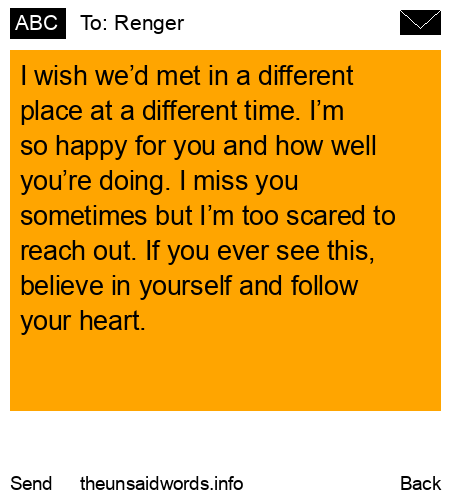 ABC To: Renger

I wish we'd met in a different place at a different time. I'm so happy for you and how well you're doing. I miss you sometimes but I'm too scared to reach out. If you ever see this, believe in yourself and follow your heart.

Send theunsaidwords.info Back